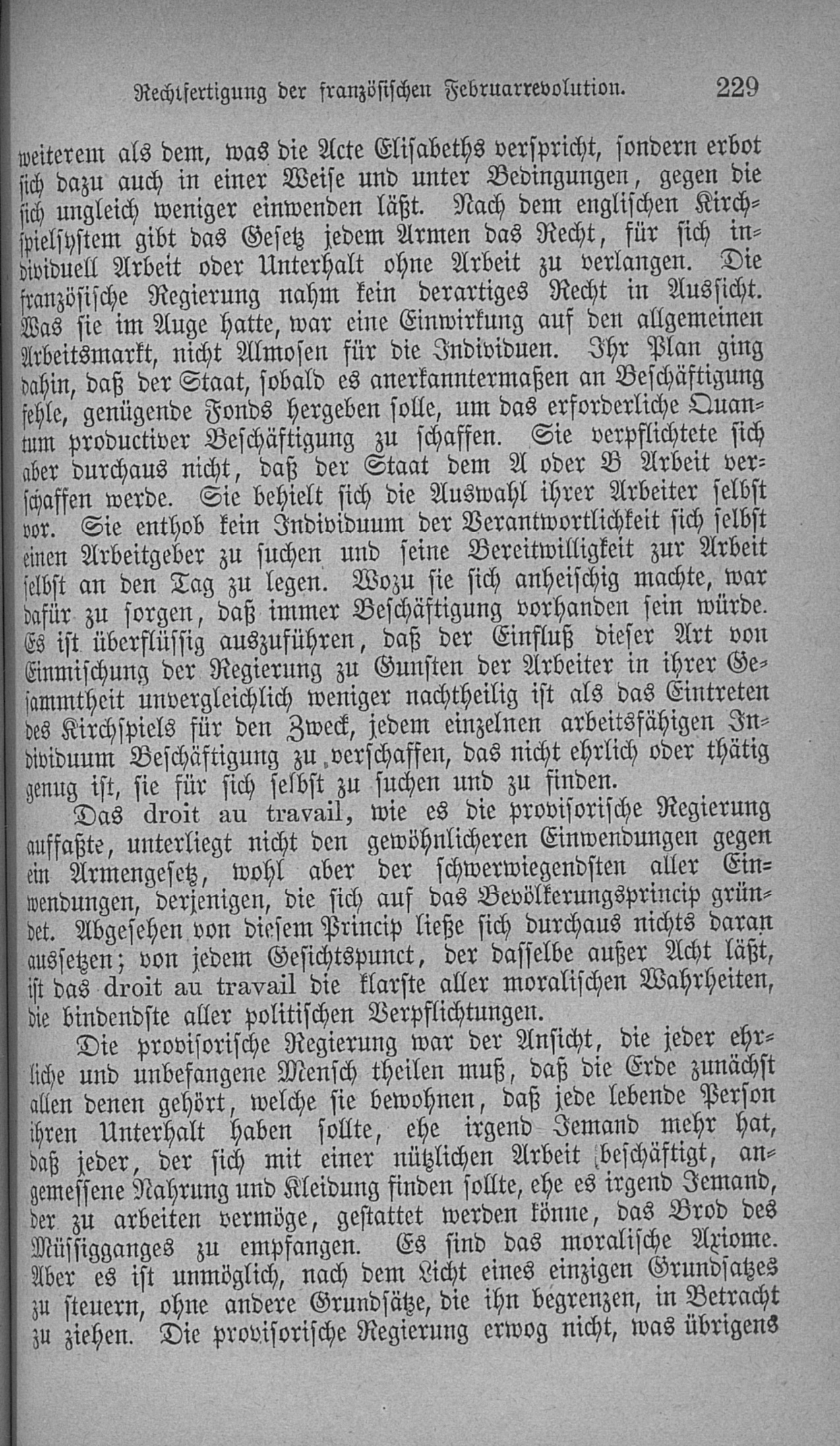 Rechtfertigung der französischen Februarrevolution. 229

weiterem als dem, was die Acte Elisabeths verspricht, sondern erbot sich dazu auch in einer Weise und unter Bedingungen, gegen die sich ungleich weniger einwenden läßt. Nach dem englischen Kirchspielsystem gibt das Gesetz jedem Armen das Recht, für sich individuell Arbeit oder Unterhalt ohne Arbeit zu verlangen. Die französische Regierung nahm kein derartiges Recht in Aussicht. Was sie im Auge hatte, war eine Einwirkung auf den allgemeinen Arbeitsmarkt, nicht Almosen für die Individuen. Ihr Plan ging dahin, daß der Staat, sobald es anerkanntermaßen an Beschäftigung fehle, genügende Fonds hergeben solle, um das erforderliche Quantum productiver Beschäftigung zu schaffen. Sie verpflichtete sich aber durchaus nicht, daß der Staat dem A oder B Arbeit verschaffen werde. Sie behielt sich die Auswahl ihrer Arbeiter selbst vor. Sie enthob kein Individuum der Verantwortlichkeit sich selbst einen Arbeitgeber zu suchen und seine Bereitwilligkeit zur Arbeit selbst an den Tag zu legen. Wozu sie sich anheischig machte, war dafür zu sorgen, daß immer Beschäftigung vorhanden sein würde. Es ist überflüssig auszuführen, daß der Einfluß dieser Art von Einmischung der Regierung zu Gunsten der Arbeiter in ihrer Gesammtheit unvergleichlich weniger nachtheilig ist als das Eintreten des Kirchspiels für den Zweck, jedem einzelnen arbeitsfähigen Individuum Beschäftigung zu verschaffen, das nicht ehrlich oder thätig genug ist, sie für sich selbst zu suchen und zu finden.

Das droit au travail, wie es die provisorische Regierung auffaßte, unterliegt nicht den gewöhnlicheren Einwendungen gegen ein Armengesetz, wohl aber der schwerwiegendsten aller Einwendungen, derjenigen, die sich auf das Bevölkerungsprincip gründet. Abgesehen von diesem Princip ließe sich durchaus nichts daran aussetzen; von jedem Gesichtspunct, der dasselbe außer Acht läßt, ist das droit au travail die klarste aller moralischen Wahrheiten, die bindendste aller politischen Verpflichtungen.

Die provisorische Regierung war der Ansicht, die jeder ehrliche und unbefangene Mensch theilen muß, daß die Erde zunächst allen denen gehört, welche sie bewohnen, daß jede lebende Person ihren Unterhalt haben sollte, ehe irgend Jemand mehr hat, daß jeder, der sich mit einer nützlichen Arbeit beschäftigt, angemessene Nahrung und Kleidung finden sollte, ehe es irgend Jemand, der zu arbeiten vermöge, gestattet werden könne, das Brod des Müssigganges zu empfangen. Es sind das moralische Axiome. Aber es ist unmöglich, nach dem Licht eines einzigen Grundsatzes zu steuern, ohne andere Grundsätze, die ihn begrenzen, in Betracht zu ziehen. Die provisorische Regierung erwog nicht, was übrigens